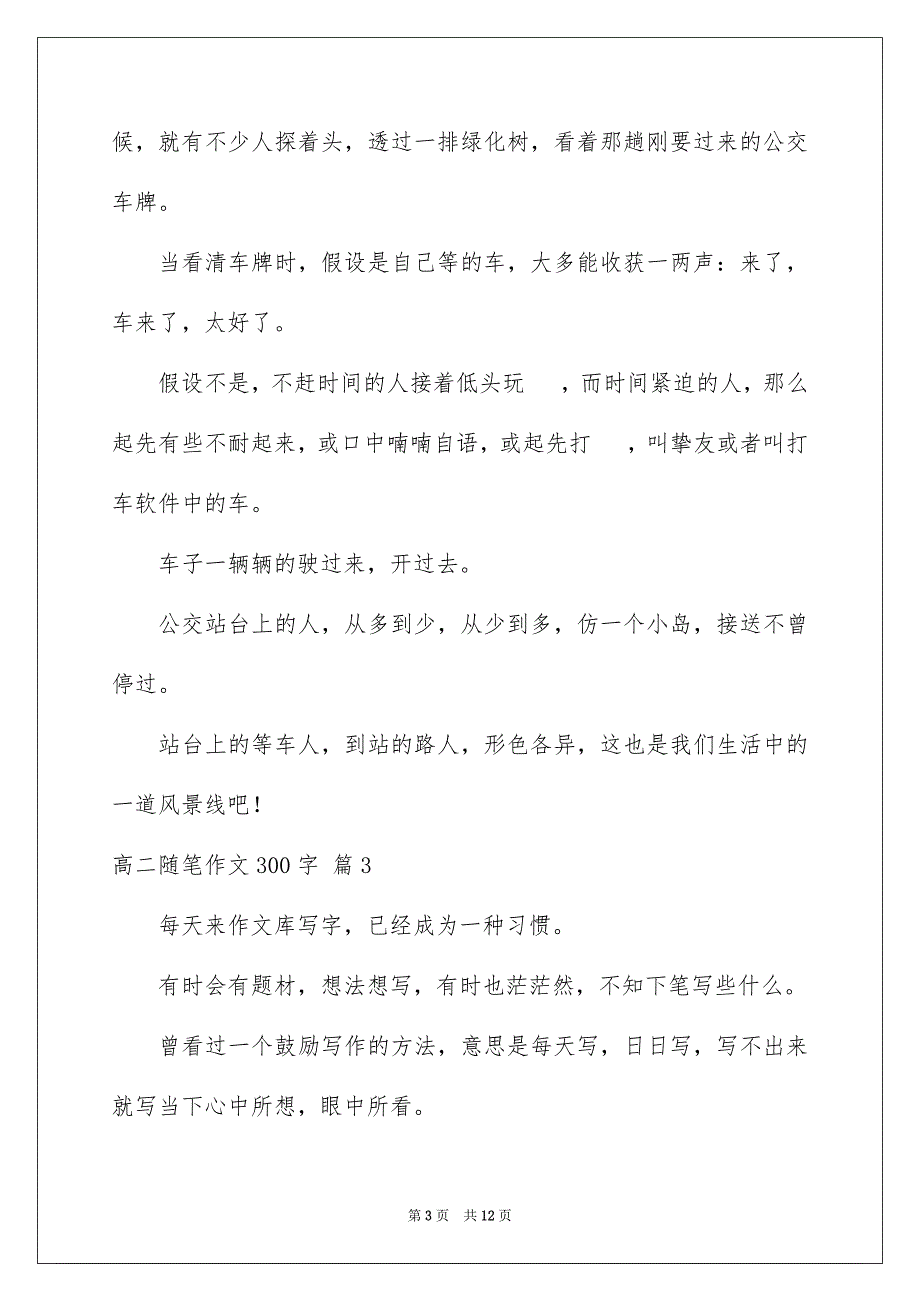 候，就有不少人探着头，透过一排绿化树，看着那趟刚要过来的公交车牌。

当看清车牌时，假设是自己等的车，大多能收获一两声：来了，车来了，太好了。

假设不是，不赶时间的人接着低头玩　，而时间紧迫的人，那么起先有些不耐起来，或口中喃喃自语，或起先打　，叫挚友或者叫打车软件中的车。

车子一辆辆的驶过来，开过去。

公交站台上的人，从多到少，从少到多，仿一个小岛，接送不曾停过。

站台上的等车人，到站的路人，形色各异，这也是我们生活中的一道风景线吧！

高二随笔作文 300 字 篇 3

每天来作文库写字，已经成为一种习惯。

有时会有题材，想法想写，有时也茫茫然，不知下笔写些什么。

曾看过一个鼓励写作的方法，意思是每天写，日日写，写不出来就写当下心中所想，眼中所看。

第 3 页　共 12 页